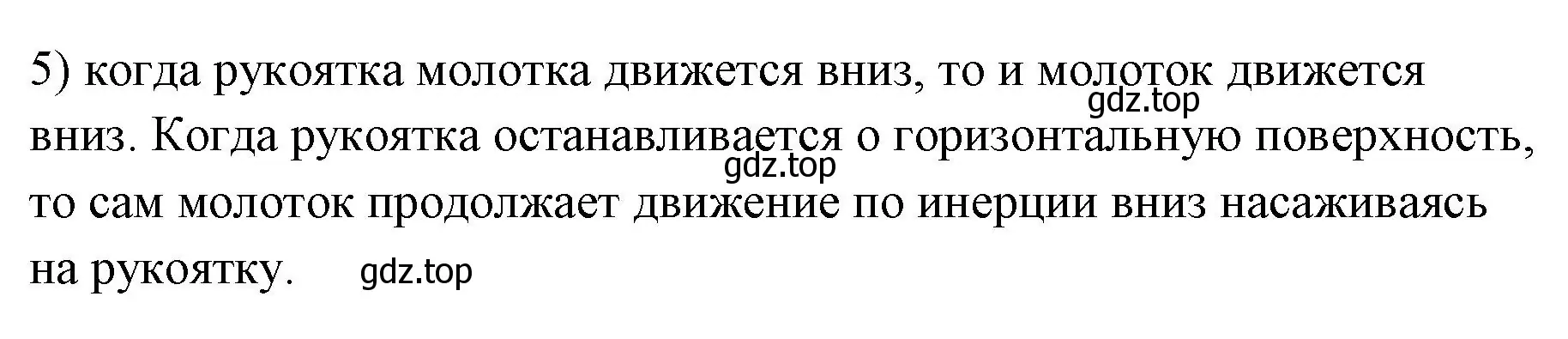 5) когда рукоятка молотка движется вниз, то и молоток движется вниз. Когда рукоятка останавливается о горизонтальную поверхность, то сам молоток продолжает движение по инерции вниз насаживаясь на рукоятку.

gdz.top
gdz.top
gdz.top